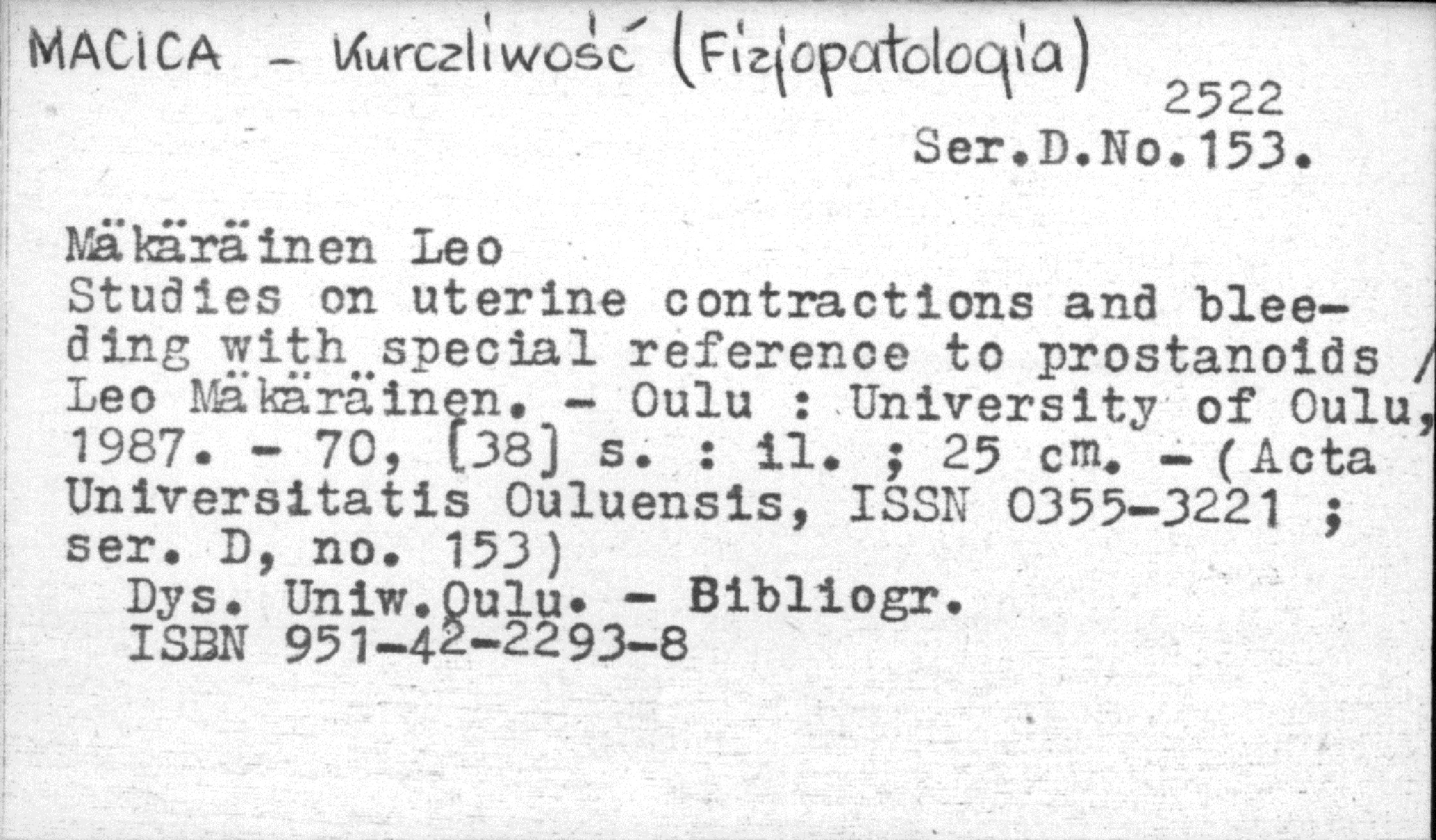 MACICA - Kurczliwość (Fizjopatologia)

2522
Ser.D.No.153.

Mäkäräinen Leo
Studies on uterine contractions and bleeding with special reference to prostanoids / Leo Mäkäräinen. - Oulu : University of Oulu, 1987. - 70, [38] s. : il. ; 25 cm. - (Acta Universitatis Ouluensis, ISSN 0355-3221 ; ser. D, no. 153)
Dys. Uniw.Oulu. - Bibliogr.
ISBN 951-42-2293-8